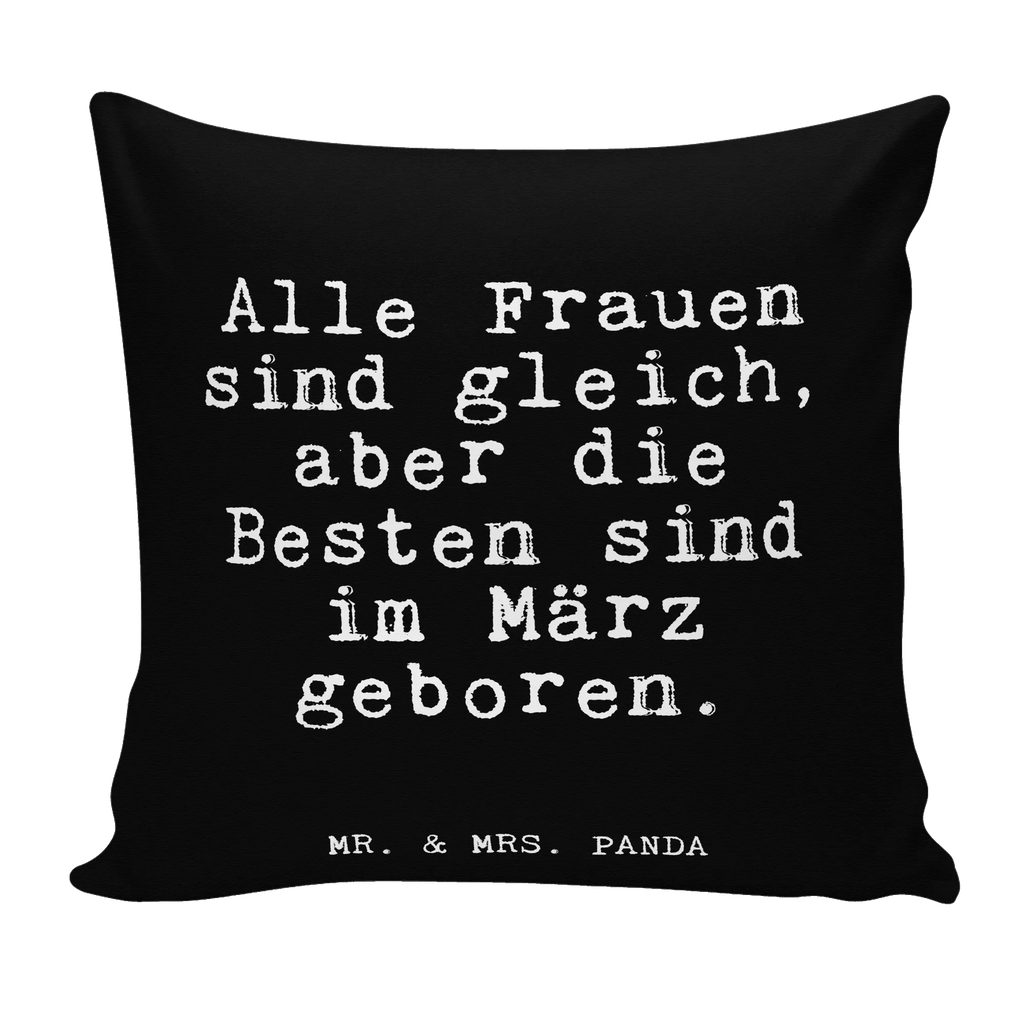 Alle Frauen sind gleich, aber die Besten sind im März geboren.

MR. & MRS. PANDA